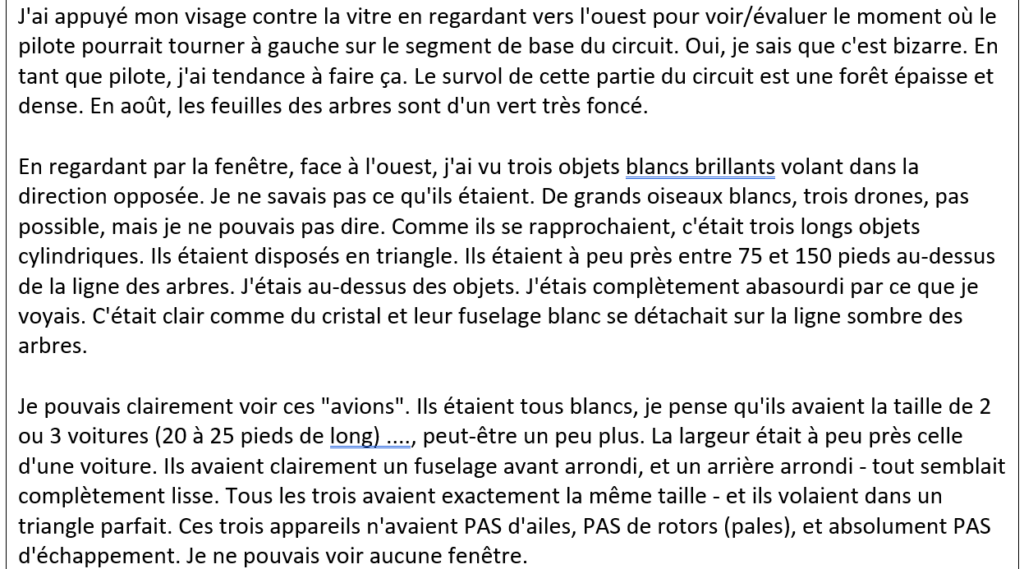 J'ai appuyé mon visage contre la vitre en regardant vers l'ouest pour voir/évaluer le moment où le pilote pourrait tourner à gauche sur le segment de base du circuit. Oui, je sais que c'est bizarre. En tant que pilote, j'ai tendance à faire ça. Le survol de cette partie du circuit est une forêt épaisse et dense. En août, les feuilles des arbres sont d'un vert très foncé.

En regardant par la fenêtre, face à l'ouest, j'ai vu trois objets blancs brillants volant dans la direction opposée. Je ne savais pas ce qu'ils étaient. De grands oiseaux blancs, trois drones, pas possible, mais je ne pouvais pas dire. Comme ils se rapprochaient, c'était trois longs objets cylindriques. Ils étaient disposés en triangle. Ils étaient à peu près entre 75 et 150 pieds au-dessus de la ligne des arbres. J'étais au-dessus des objets. J'étais complètement abasourdi par ce que je voyais. C'était clair comme du cristal et leur fuselage blanc se détachait sur la ligne sombre des arbres.

Je pouvais clairement voir ces "avions". Ils étaient tous blancs, je pense qu'ils avaient la taille de 2 ou 3 voitures (20 à 25 pieds de long) ...., peut-être un peu plus. La largeur était à peu près celle d'une voiture. Ils avaient clairement un fuselage avant arrondi, et un arrière arrondi - tout semblait complètement lisse. Tous les trois avaient exactement la même taille - et ils volaient dans un triangle parfait. Ces trois appareils n'avaient PAS d'ailes, PAS de rotors (pales), et absolument PAS d'échappement. Je ne pouvais voir aucune fenêtre.